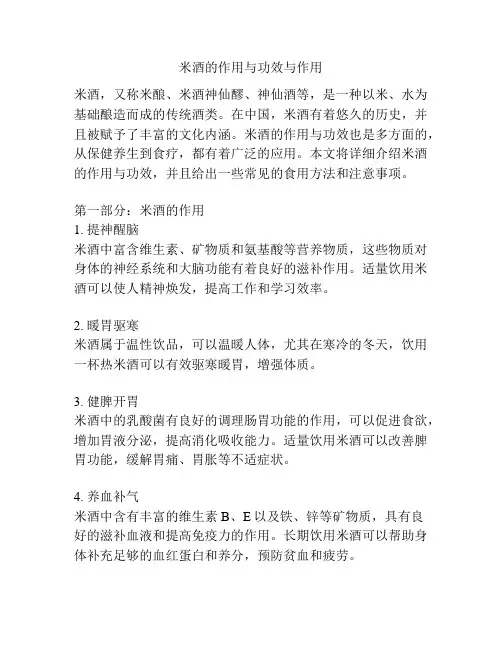 米酒的作用与功效与作用

米酒，又称米酿、米酒神仙醪、神仙酒等，是一种以米、水为基础酿造而成的传统酒类。在中国，米酒有着悠久的历史，并且被赋予了丰富的文化内涵。米酒的作用与功效也是多方面的，从保健养生到食疗，都有着广泛的应用。本文将详细介绍米酒的作用与功效，并且给出一些常见的食用方法和注意事项。

第一部分：米酒的作用
1. 提神醒脑
米酒中富含维生素、矿物质和氨基酸等营养物质，这些物质对身体的神经系统和大脑功能有着良好的滋补作用。适量饮用米酒可以使人精神焕发，提高工作和学习效率。

2. 暖胃驱寒
米酒属于温性饮品，可以温暖人体，尤其在寒冷的冬天，饮用一杯热米酒可以有效驱寒暖胃，增强体质。

3. 健脾开胃
米酒中的乳酸菌有良好的调理肠胃功能的作用，可以促进食欲，增加胃液分泌，提高消化吸收能力。适量饮用米酒可以改善脾胃功能，缓解胃痛、胃胀等不适症状。

4. 养血补气
米酒中含有丰富的维生素 B、E 以及铁、锌等矿物质，具有良好的滋补血液和提高免疫力的作用。长期饮用米酒可以帮助身体补充足够的血红蛋白和养分，预防贫血和疲劳。